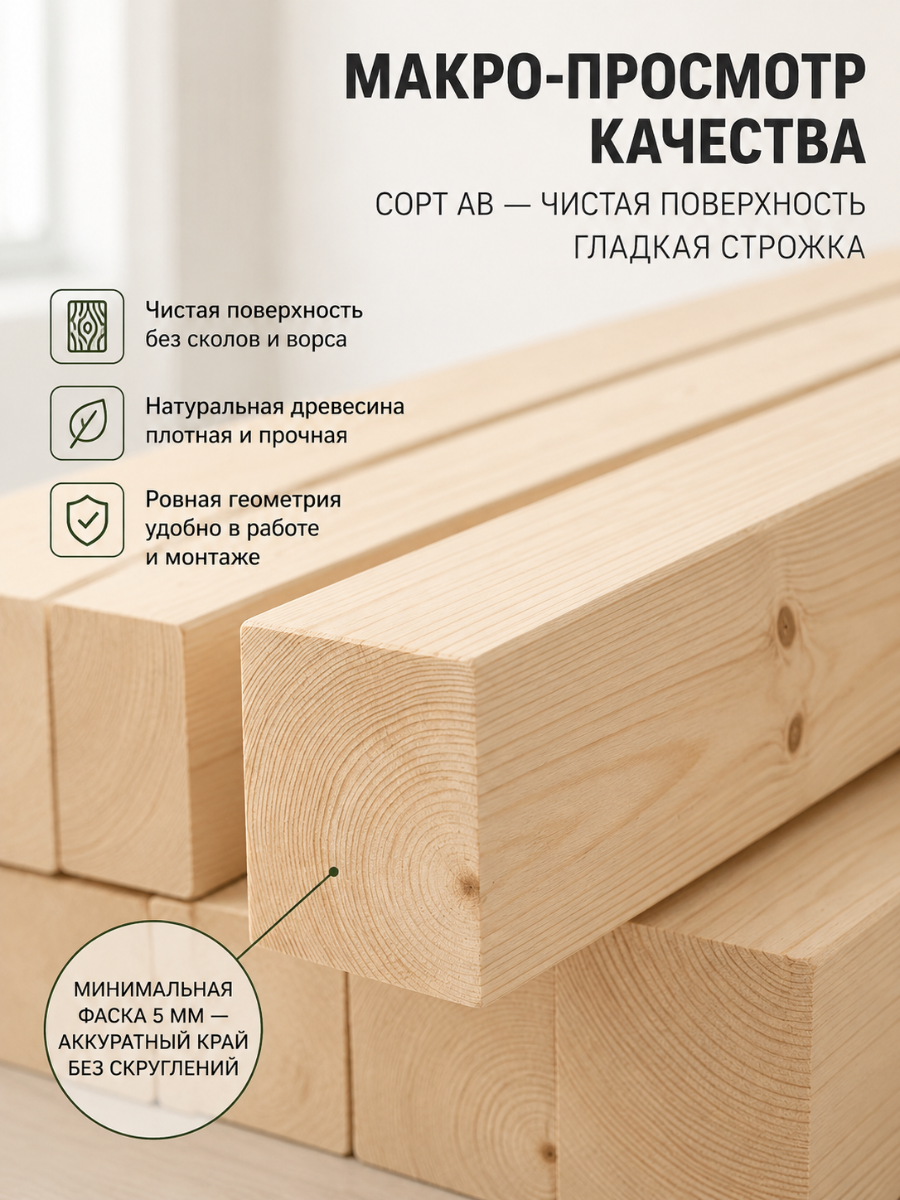 МАКРО-ПРОСМОТР КАЧЕСТВА

СОРТ АВ — ЧИСТАЯ ПОВЕРХНОСТЬ
ГЛАДКАЯ СТРОЖКА

Чистая поверхность без сколов и ворса

Натуральная древесина плотная и прочная

Ровная геометрия удобно в работе и монтаже

МИНИМАЛЬНАЯ ФАСКА 5 ММ — АККУРАТНЫЙ КРАЙ БЕЗ СКРУГЛЕНИЙ